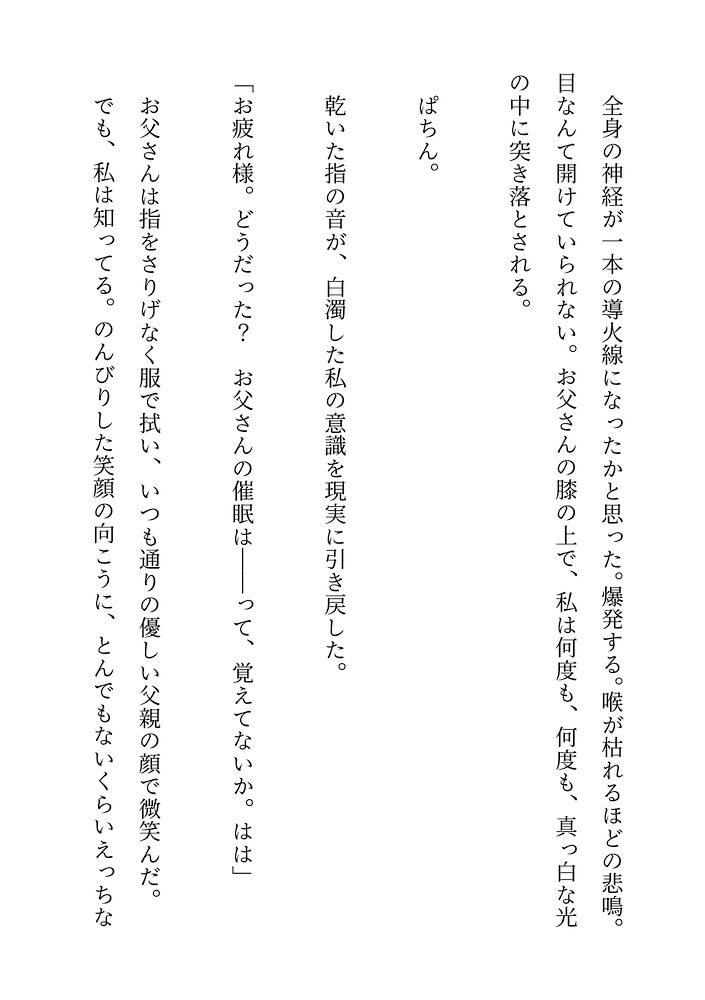 全身の神経が一本の導火線になったかと思った。爆発する。喉が枯れるほどの悲鳴。目なんて開けていられない。お父さんの膝の上で、私は何度も、何度も、真っ白な光の中に突き落とされる。

ぱちん。

乾いた指の音が、白濁した私の意識を現実に引き戻した。

「お疲れ様。どうだった？　お父さんの催眠は――って、覚えてないか。はは」

お父さんは指をさりげなく服で拭い、いつも通りの優しい父親の顔で微笑んだ。
でも、私は知ってる。のんびりした笑顔の向こうに、とんでもないくらいえっちな